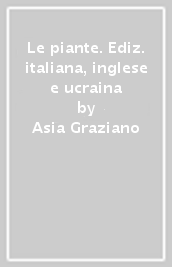 Le piante. Ediz. italiana, inglese e ucraina
by
Asia Graziano